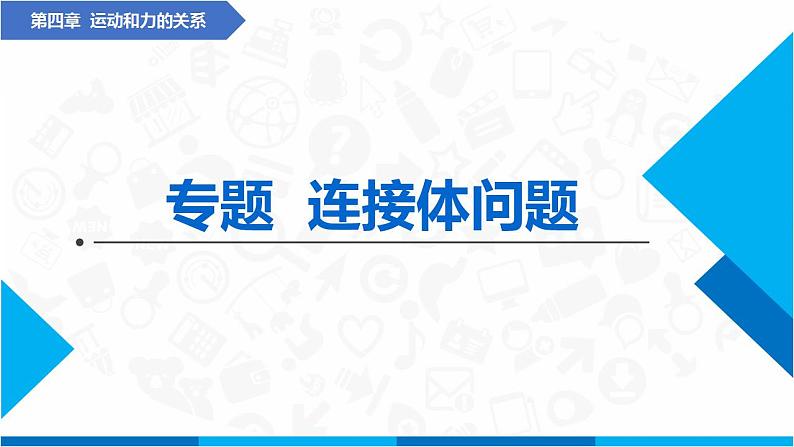 第四章 运动和力的关系

专题 连接体问题